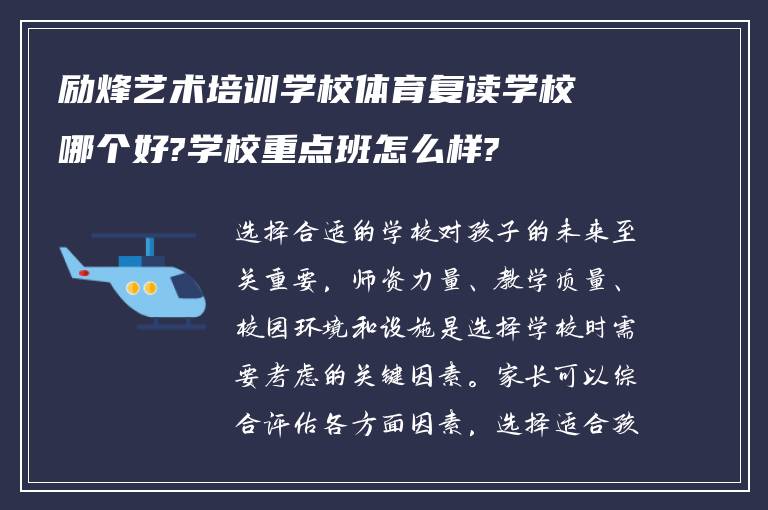 励烽艺术培训学校体育复读学校哪个好?学校重点班怎么样?

选择合适的学校对孩子的未来至关重要，师资力量、教学质量、校园环境和设施是选择学校时需要考虑的关键因素。家长可以综合评估各方面因素，选择适合孩